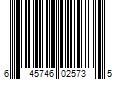 6 45746 02573 5